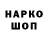 НАРКО
ШОП